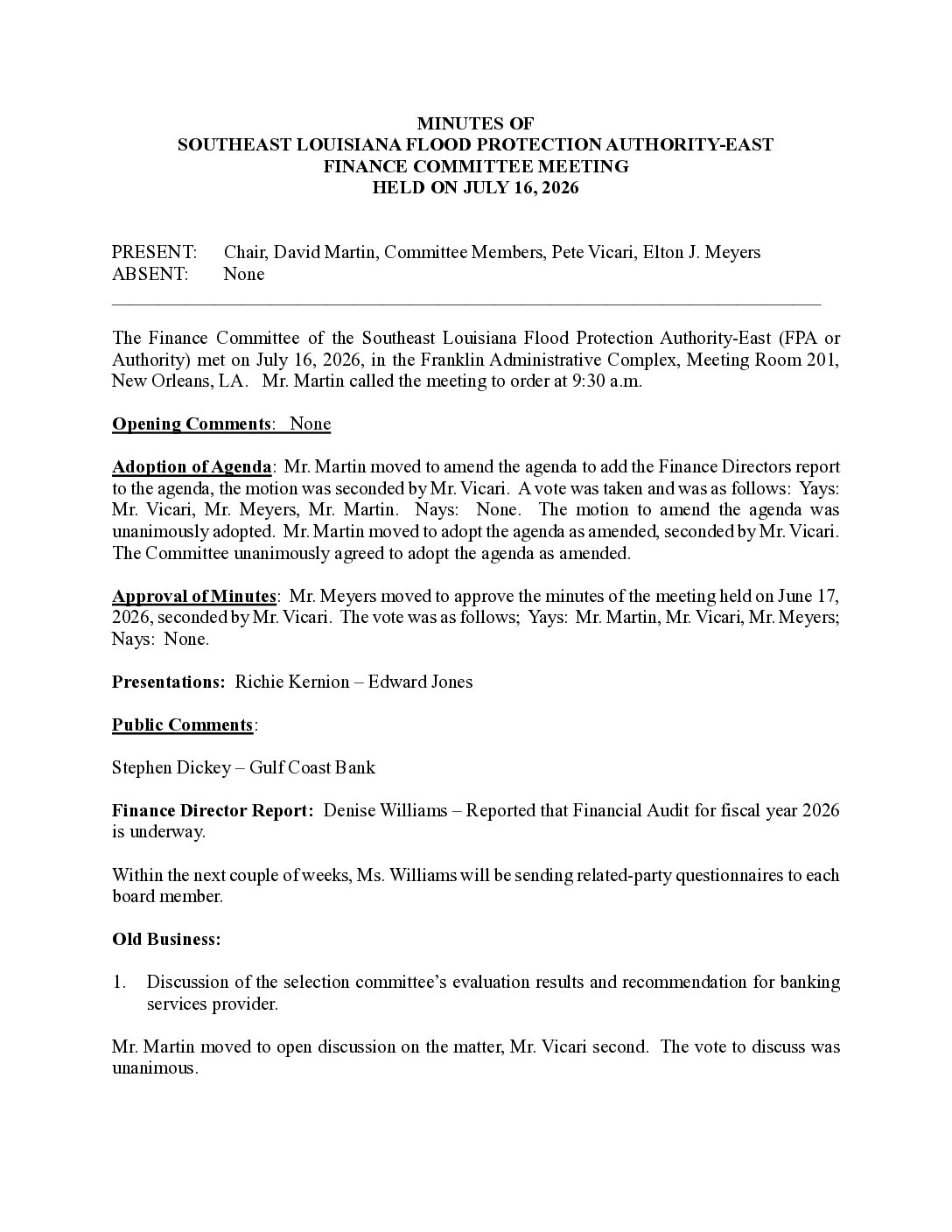 MINUTES OF
SOUTHEAST LOUISIANA FLOOD PROTECTION AUTHORITY-EAST
FINANCE COMMITTEE MEETING
HELD ON JULY 16, 2026

PRESENT: Chair, David Martin, Committee Members, Pete Vicari, Elton J. Meyers
ABSENT: None

The Finance Committee of the Southeast Louisiana Flood Protection Authority-East (FPA or Authority) met on July 16, 2026, in the Franklin Administrative Complex, Meeting Room 201, New Orleans, LA. Mr. Martin called the meeting to order at 9:30 a.m.

Opening Comments: None

Adoption of Agenda: Mr. Martin moved to amend the agenda to add the Finance Directors report to the agenda, the motion was seconded by Mr. Vicari. A vote was taken and was as follows: Yays: Mr. Vicari, Mr. Meyers, Mr. Martin. Nays: None. The motion to amend the agenda was unanimously adopted. Mr. Martin moved to adopt the agenda as amended, seconded by Mr. Vicari. The Committee unanimously agreed to adopt the agenda as amended.

Approval of Minutes: Mr. Meyers moved to approve the minutes of the meeting held on June 17, 2026, seconded by Mr. Vicari. The vote was as follows; Yays: Mr. Martin, Mr. Vicari, Mr. Meyers; Nays: None.

Presentations: Richie Kernion – Edward Jones

Public Comments:

Stephen Dickey – Gulf Coast Bank

Finance Director Report: Denise Williams – Reported that Financial Audit for fiscal year 2026 is underway.

Within the next couple of weeks, Ms. Williams will be sending related-party questionnaires to each board member.

Old Business:

1. Discussion of the selection committee's evaluation results and recommendation for banking services provider.

Mr. Martin moved to open discussion on the matter, Mr. Vicari second. The vote to discuss was unanimous.